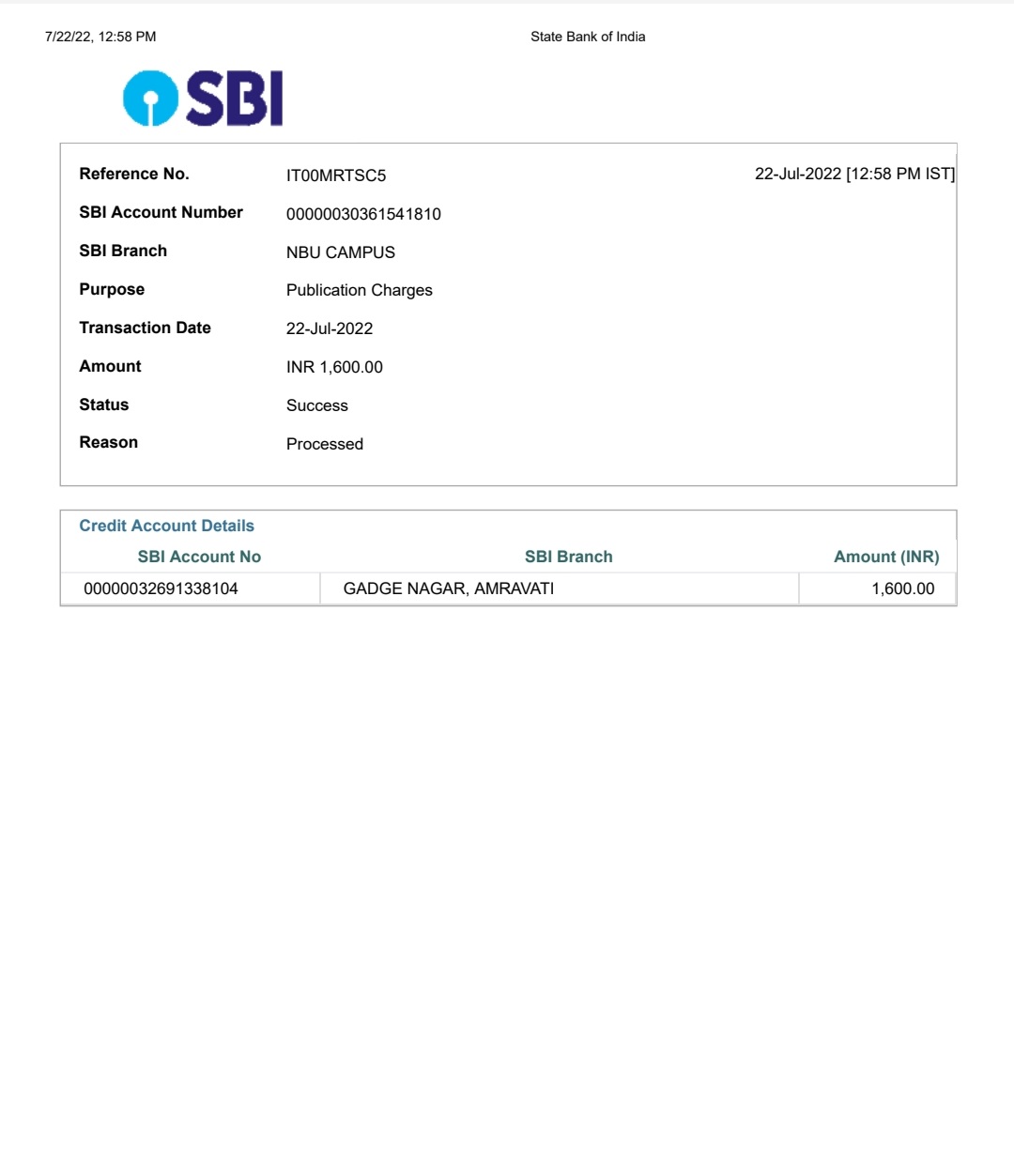 7/22/22, 12:58 PM State Bank of India

SBI

Reference No. IT00MRTSC5 22-Jul-2022 [12:58 PM IST]

SBI Account Number 00000030361541810

SBI Branch NBU CAMPUS

Purpose Publication Charges

Transaction Date 22-Jul-2022

Amount INR 1,600.00

Status Success

Reason Processed

Credit Account Details

| SBI Account No | SBI Branch | Amount (INR) |
|---|---|---|
| 00000032691338104 | GADGE NAGAR, AMRAVATI | 1,600.00 |